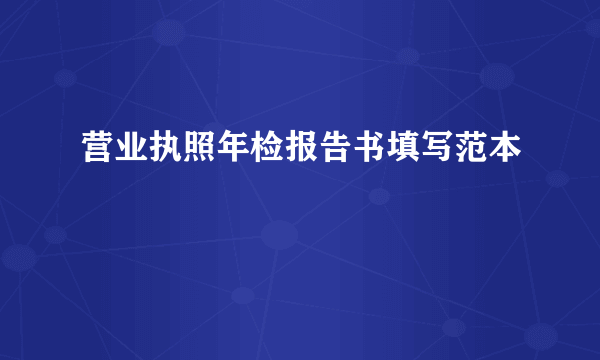 营业执照年检报告书填写范本